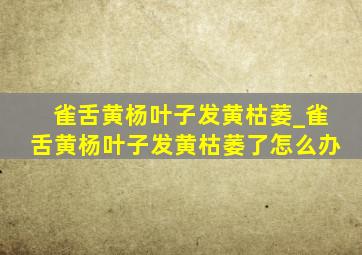 雀舌黄杨叶子发黄枯萎_雀舌黄杨叶子发黄枯萎了怎么办